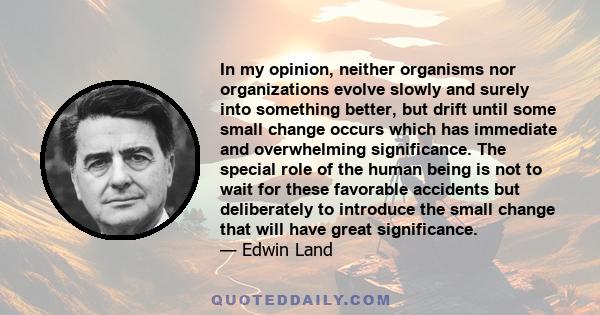 In my opinion, neither organisms nor organizations evolve slowly and surely into something better, but drift until some small change occurs which has immediate and overwhelming significance. The special role of the human being is not to wait for these favorable accidents but deliberately to introduce the small change that will have great significance.
— Edwin Land

QUOTEDDAILY.COM